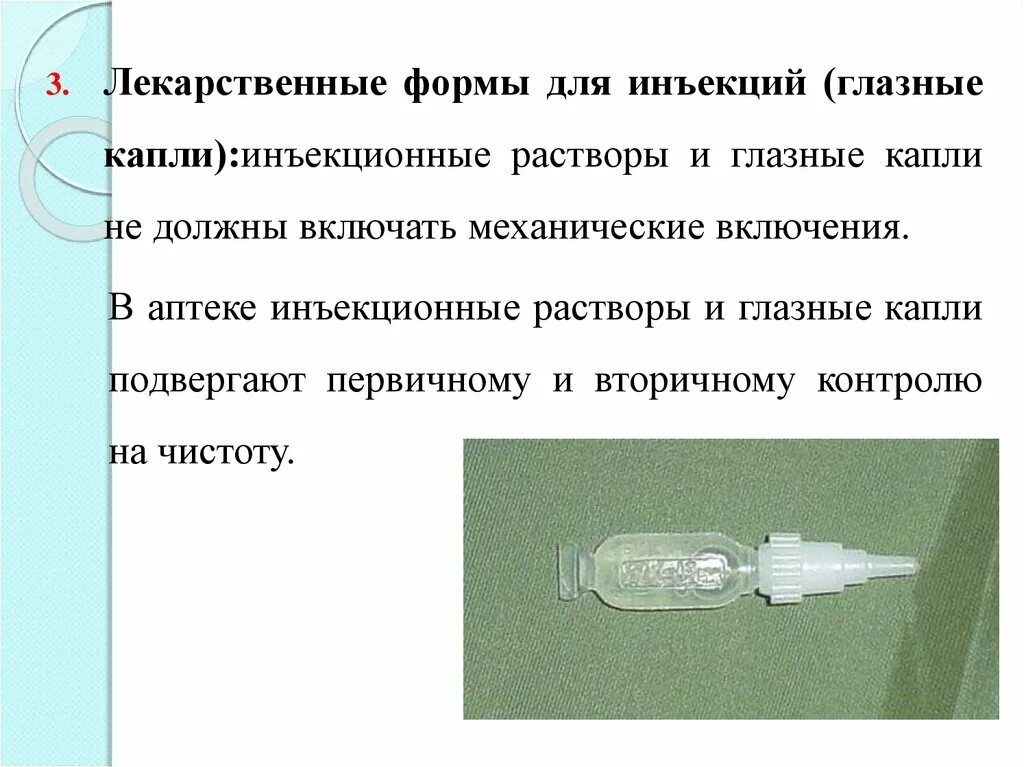 3. Лекарственные формы для инъекций (глазные капли):инъекционные растворы и глазные капли не должны включать механические включения.

В аптеке инъекционные растворы и глазные капли подвергают первичному и вторичному контролю на чистоту.